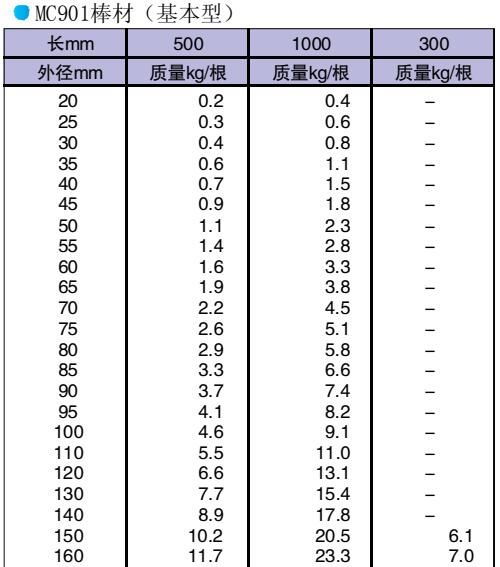 MC901棒材（基本型）

| 长mm | 500 | 1000 | 300 |
|---|---|---|---|
| 外径mm | 质量kg/根 | 质量kg/根 | 质量kg/根 |
| 20 | 0.2 | 0.4 | – |
| 25 | 0.3 | 0.6 | – |
| 30 | 0.4 | 0.8 | – |
| 35 | 0.6 | 1.1 | – |
| 40 | 0.7 | 1.5 | – |
| 45 | 0.9 | 1.8 | – |
| 50 | 1.1 | 2.3 | – |
| 55 | 1.4 | 2.8 | – |
| 60 | 1.6 | 3.3 | – |
| 65 | 1.9 | 3.8 | – |
| 70 | 2.2 | 4.5 | – |
| 75 | 2.6 | 5.1 | – |
| 80 | 2.9 | 5.8 | – |
| 85 | 3.3 | 6.6 | – |
| 90 | 3.7 | 7.4 | – |
| 95 | 4.1 | 8.2 | – |
| 100 | 4.6 | 9.1 | – |
| 110 | 5.5 | 11.0 | – |
| 120 | 6.6 | 13.1 | – |
| 130 | 7.7 | 15.4 | – |
| 140 | 8.9 | 17.8 | – |
| 150 | 10.2 | 20.5 | 6.1 |
| 160 | 11.7 | 23.3 | 7.0 |